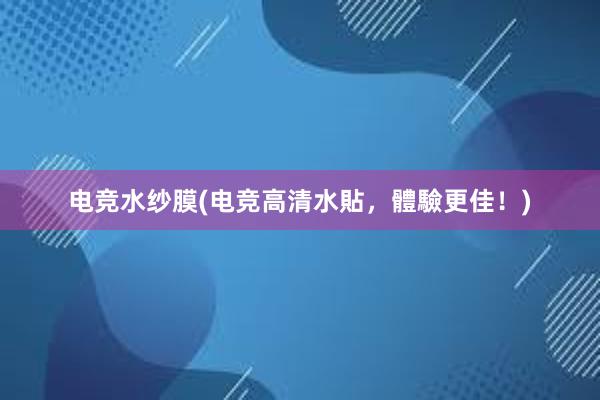 电竞水纱膜(电竞高清水貼，體驗更佳！)